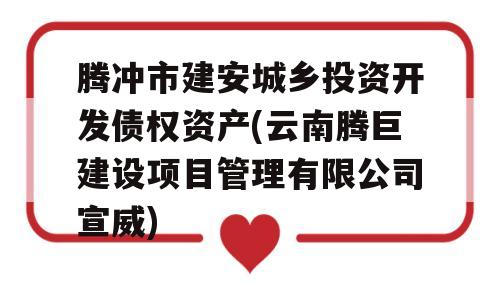 腾冲市建安城乡投资开发债权资产(云南腾巨建设项目管理有限公司宣威)